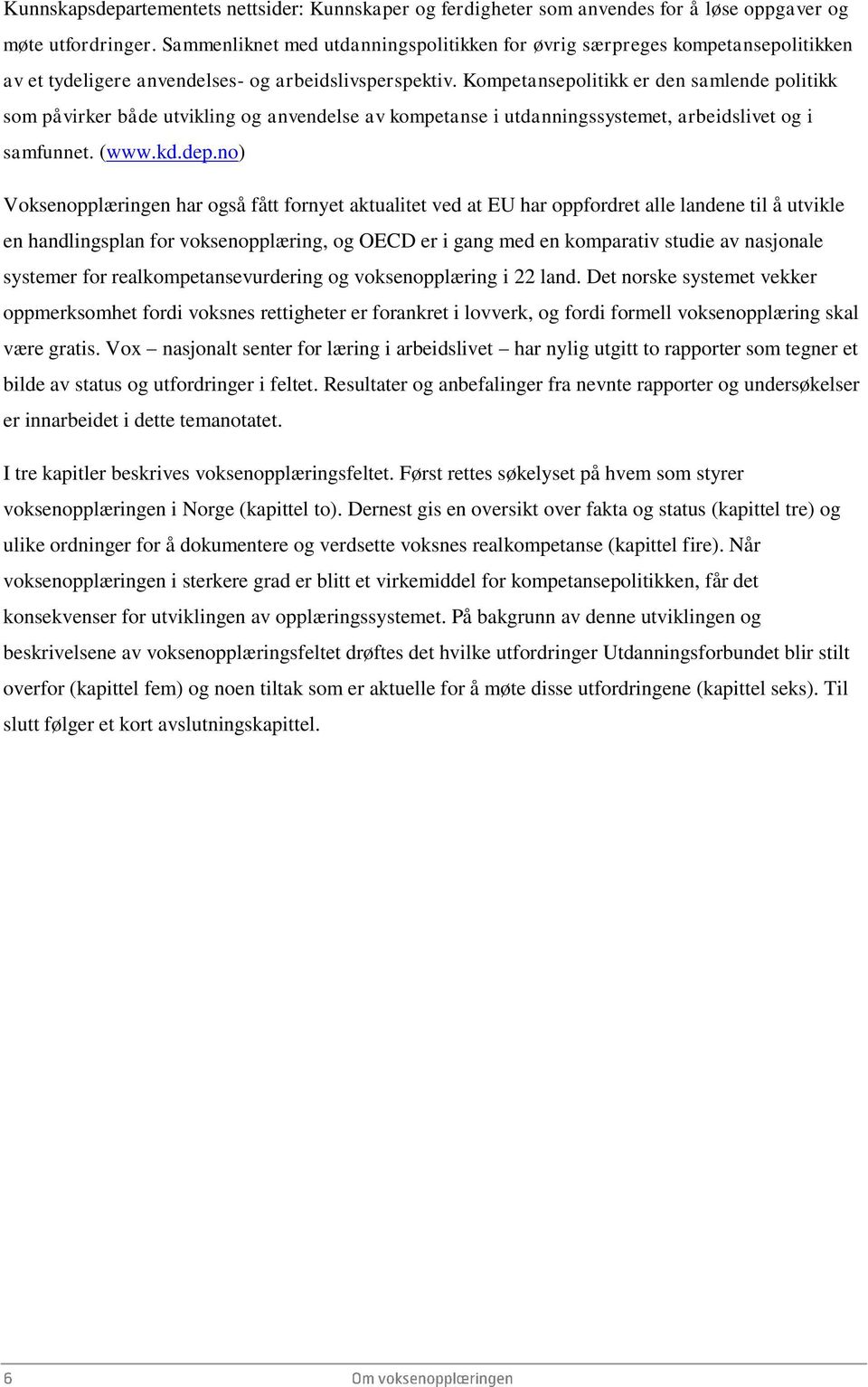 Kunnskapsdepartementets nettsider: Kunnskaper og ferdigheter som anvendes for å løse oppgaver og møte utfordringer. Sammenliknet med utdanningspolitikken for øvrig særpreges kompetansepolitikken av et tydeligere anvendelses- og arbeidslivsperspektiv. Kompetansepolitikk er den samlende politikk som påvirker både utvikling og anvendelse av kompetanse i utdanningssystemet, arbeidslivet og i samfunnet. (www.kd.dep.no)

Voksenopplæringen har også fått fornyet aktualitet ved at EU har oppfordret alle landene til å utvikle en handlingsplan for voksenopplæring, og OECD er i gang med en komparativ studie av nasjonale systemer for realkompetansevurdering og voksenopplæring i 22 land. Det norske systemet vekker oppmerksomhet fordi voksnes rettigheter er forankret i lovverk, og fordi formell voksenopplæring skal være gratis. Vox – nasjonalt senter for læring i arbeidslivet – har nylig utgitt to rapporter som tegner et bilde av status og utfordringer i feltet. Resultater og anbefalinger fra nevnte rapporter og undersøkelser er innarbeidet i dette temanotatet.

I tre kapitler beskrives voksenopplæringsfeltet. Først rettes søkelyset på hvem som styrer voksenopplæringen i Norge (kapittel to). Dernest gis en oversikt over fakta og status (kapittel tre) og ulike ordninger for å dokumentere og verdsette voksnes realkompetanse (kapittel fire). Når voksenopplæringen i sterkere grad er blitt et virkemiddel for kompetansepolitikken, får det konsekvenser for utviklingen av opplæringssystemet. På bakgrunn av denne utviklingen og beskrivelsene av voksenopplæringsfeltet drøftes det hvilke utfordringer Utdanningsforbundet blir stilt overfor (kapittel fem) og noen tiltak som er aktuelle for å møte disse utfordringene (kapittel seks). Til slutt følger et kort avslutningskapittel.

6 Om voksenopplæringen